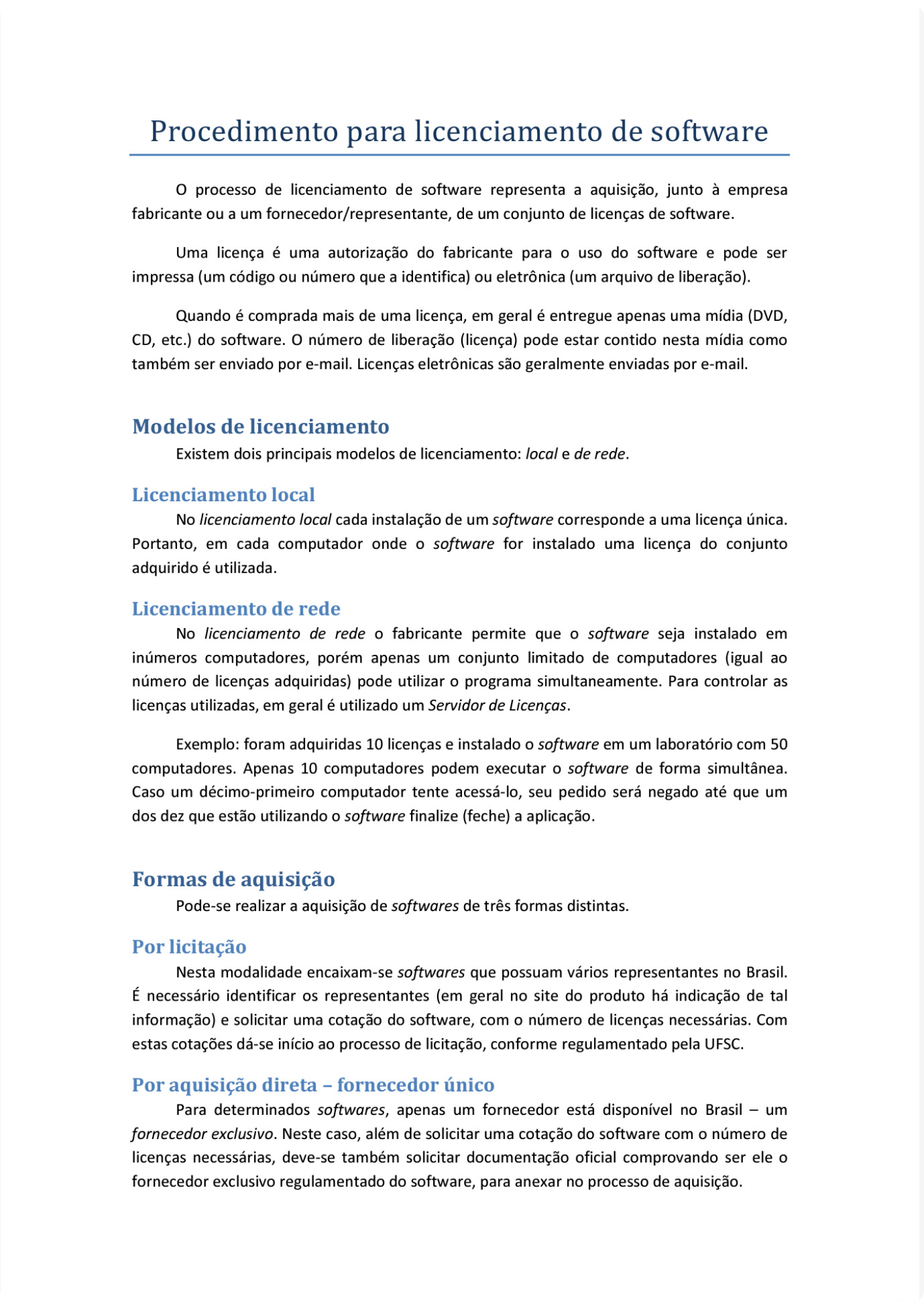 Procedimento para licenciamento de software

O processo de licenciamento de software representa a aquisição, junto à empresa fabricante ou a um fornecedor/representante, de um conjunto de licenças de software.

Uma licença é uma autorização do fabricante para o uso do software e pode ser impressa (um código ou número que a identifica) ou eletrônica (um arquivo de liberação).

Quando é comprada mais de uma licença, em geral é entregue apenas uma mídia (DVD, CD, etc.) do software. O número de liberação (licença) pode estar contido nesta mídia como também ser enviado por e-mail. Licenças eletrônicas são geralmente enviadas por e-mail.

Modelos de licenciamento

Existem dois principais modelos de licenciamento: local e de rede.

Licenciamento local

No licenciamento local cada instalação de um software corresponde a uma licença única. Portanto, em cada computador onde o software for instalado uma licença do conjunto adquirido é utilizada.

Licenciamento de rede

No licenciamento de rede o fabricante permite que o software seja instalado em inúmeros computadores, porém apenas um conjunto limitado de computadores (igual ao número de licenças adquiridas) pode utilizar o programa simultaneamente. Para controlar as licenças utilizadas, em geral é utilizado um Servidor de Licenças.

Exemplo: foram adquiridas 10 licenças e instalado o software em um laboratório com 50 computadores. Apenas 10 computadores podem executar o software de forma simultânea. Caso um décimo-primeiro computador tente acessá-lo, seu pedido será negado até que um dos dez que estão utilizando o software finalize (feche) a aplicação.

Formas de aquisição

Pode-se realizar a aquisição de softwares de três formas distintas.

Por licitação

Nesta modalidade encaixam-se softwares que possuam vários representantes no Brasil. É necessário identificar os representantes (em geral no site do produto há indicação de tal informação) e solicitar uma cotação do software, com o número de licenças necessárias. Com estas cotações dá-se início ao processo de licitação, conforme regulamentado pela UFSC.

Por aquisição direta – fornecedor único

Para determinados softwares, apenas um fornecedor está disponível no Brasil – um fornecedor exclusivo. Neste caso, além de solicitar uma cotação do software com o número de licenças necessárias, deve-se também solicitar documentação oficial comprovando ser ele o fornecedor exclusivo regulamentado do software, para anexar no processo de aquisição.